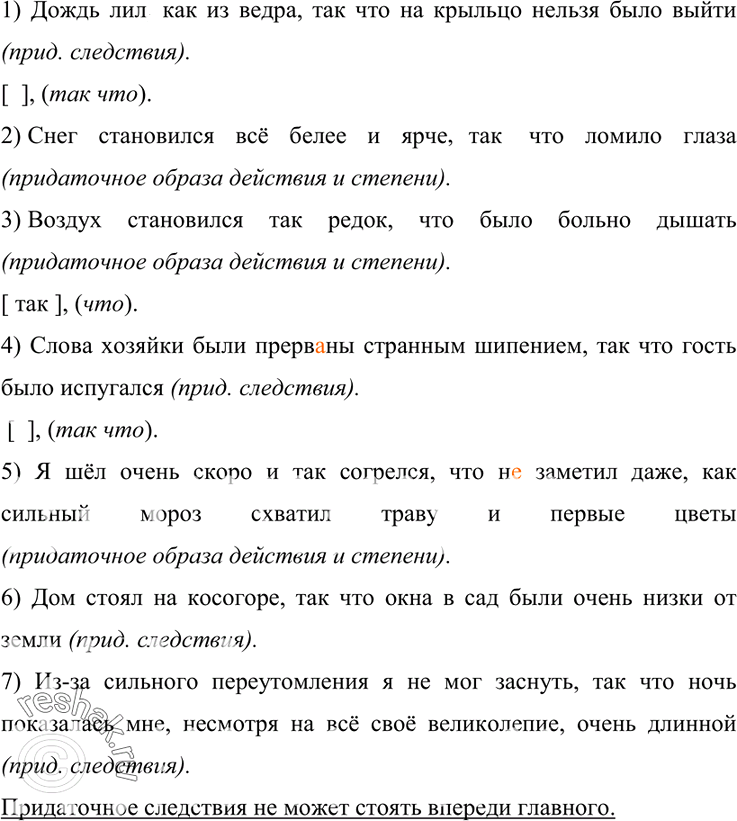 1) Дождь лил как из ведра, так что на крыльцо нельзя было выйти (прид. следствия).

[ ], (так что).

2) Снег становился всё белее и ярче, так что ломило глаза (придаточное образа действия и степени).

3) Воздух становился так редок, что было больно дышать (придаточное образа действия и степени).

[ так ], (что).

4) Слова хозяйки были прерваны странным шипением, так что гость было испугался (прид. следствия).

[ ], (так что).

5) Я шёл очень скоро и так согрелся, что не заметил даже, как сильный мороз схватил траву и первые цветы (придаточное образа действия и степени).

6) Дом стоял на косогоре, так что окна в сад были очень низки от земли (прид. следствия).

7) Из-за сильного переутомления я не мог заснуть, так что ночь показалась мне, несмотря на всё своё великолепие, очень длинной (прид. следствия).

Придаточное следствия не может стоять впереди главного.

reshak.ru